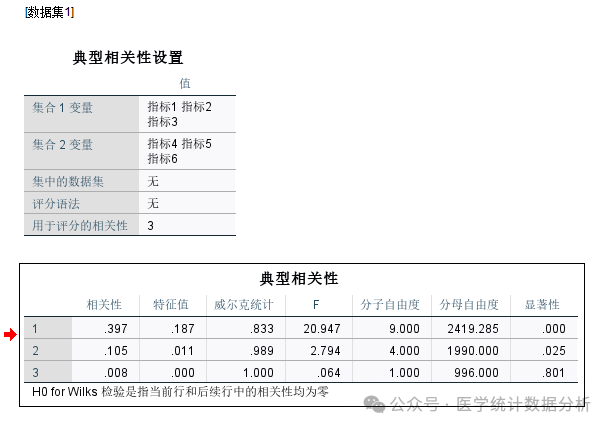 [数据集1]

典型相关性设置

| | 值 |
|---|---|
| 集合 1 变量 | 指标1 指标2 指标3 |
| 集合 2 变量 | 指标4 指标5 指标6 |
| 集中的数据集 | 无 |
| 评分语法 | 无 |
| 用于评分的相关性 | 3 |

典型相关性

| | 相关性 | 特征值 | 威尔克统计 | F | 分子自由度 | 分母自由度 | 显著性 |
|---|---|---|---|---|---|---|---|
| 1 | .397 | .187 | .833 | 20.947 | 9.000 | 2419.285 | .000 |
| 2 | .105 | .011 | .989 | 2.794 | 4.000 | 1990.000 | .025 |
| 3 | .008 | .000 | 1.000 | .064 | 1.000 | 996.000 | .801 |

H0 for Wilks 检验是指当前行和后续行中的相关性均为零

公众号 · 医学统计数据分析